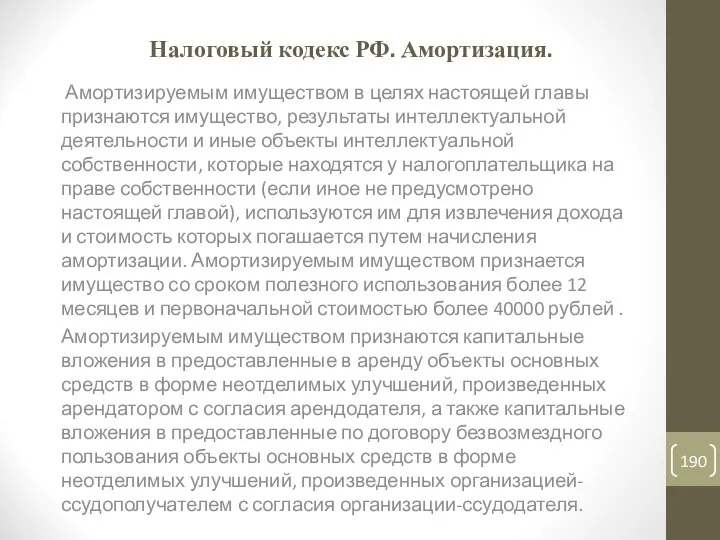 Налоговый кодекс РФ. Амортизация.

Амортизируемым имуществом в целях настоящей главы признаются имущество, результаты интеллектуальной деятельности и иные объекты интеллектуальной собственности, которые находятся у налогоплательщика на праве собственности (если иное не предусмотрено настоящей главой), используются им для извлечения дохода и стоимость которых погашается путем начисления амортизации. Амортизируемым имуществом признается имущество со сроком полезного использования более 12 месяцев и первоначальной стоимостью более 40000 рублей .

Амортизируемым имуществом признаются капитальные вложения в предоставленные в аренду объекты основных средств в форме неотделимых улучшений, произведенных арендатором с согласия арендодателя, а также капитальные вложения в предоставленные по договору безвозмездного пользования объекты основных средств в форме неотделимых улучшений, произведенных организацией-ссудополучателем с согласия организации-ссудодателя.

190